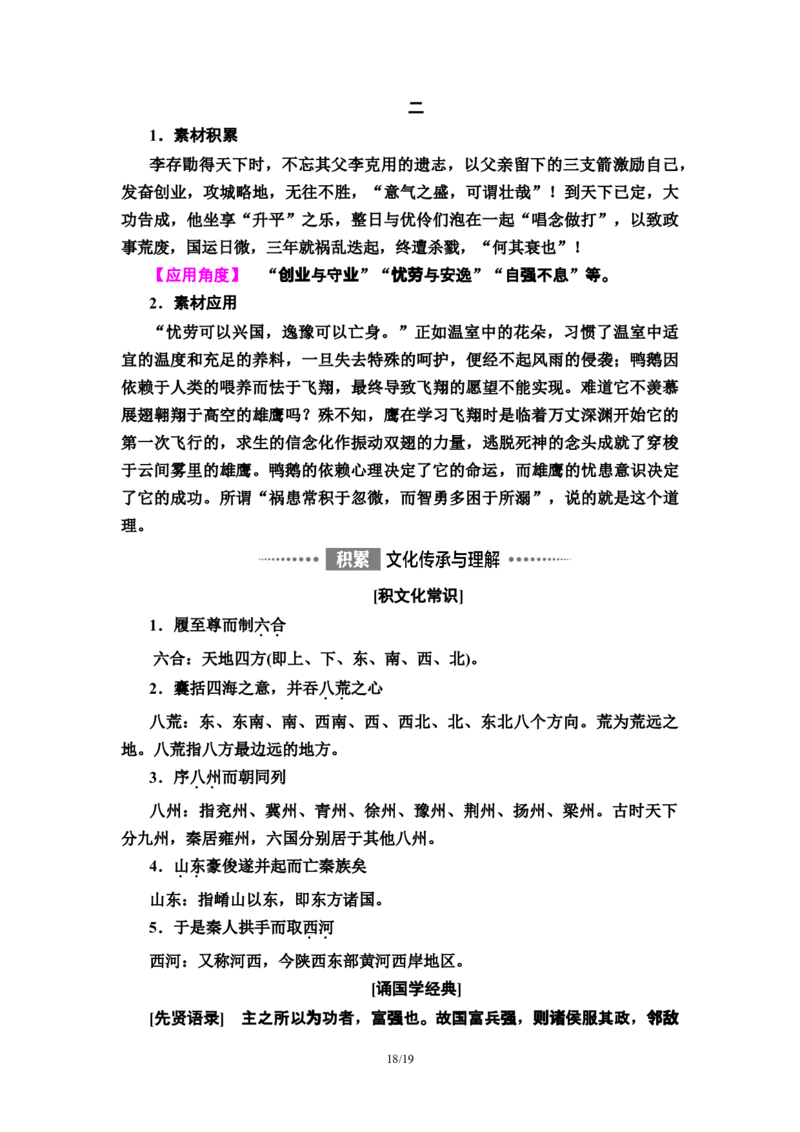 二

1．素材积累

李存勖得天下时，不忘其父李克用的遗志，以父亲留下的三支箭激励自己，发奋创业，攻城略地，无往不胜，“意气之盛，可谓壮哉”！到天下已定，大功告成，他坐享“升平”之乐，整日与优伶们泡在一起“唱念做打”，以致政事荒废，国运日微，三年就祸乱迭起，终遭杀戮，“何其衰也”！

【应用角度】 “创业与守业”“忧劳与安逸”“自强不息”等。

2．素材应用

“忧劳可以兴国，逸豫可以亡身。”正如温室中的花朵，习惯了温室中适宜的温度和充足的养料，一旦失去特殊的呵护，便经不起风雨的侵袭；鸭鹅因依赖于人类的喂养而怯于飞翔，最终导致飞翔的愿望不能实现。难道它不羡慕展翅翱翔于高空的雄鹰吗？殊不知，鹰在学习飞翔时是临着万丈深渊开始它的第一次飞行的，求生的信念化作振动双翅的力量，逃脱死神的念头成就了穿梭于云间雾里的雄鹰。鸭鹅的依赖心理决定了它的命运，而雄鹰的忧患意识决定了它的成功。所谓“祸患常积于忽微，而智勇多困于所溺”，说的就是这个道理。

积累 文化传承与理解

[积文化常识]

1．履至尊而制六合

六合：天地四方(即上、下、东、南、西、北)。

2．囊括四海之意，并吞八荒之心

八荒：东、东南、南、西南、西、西北、北、东北八个方向。荒为荒远之地。八荒指八方最边远的地方。

3．序八州而朝同列

八州：指兖州、冀州、青州、徐州、豫州、荆州、扬州、梁州。古时天下分九州，秦居雍州，六国分别居于其他八州。

4．山东豪俊遂并起而亡秦族矣

山东：指崤山以东，即东方诸国。

5．于是秦人拱手而取西河

西河：又称河西，今陕西东部黄河西岸地区。

[诵国学经典]

[先贤语录] 主之所以为功者，富强也。故国富兵强，则诸侯服其政，邻敌

18/19